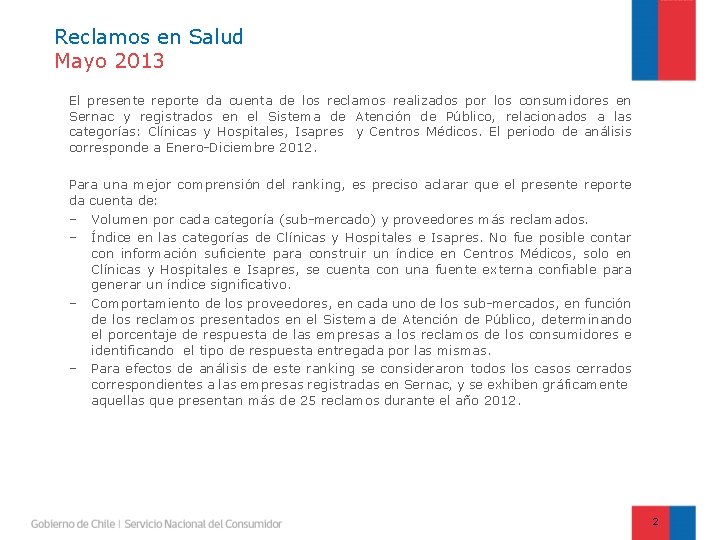 Reclamos en Salud
Mayo 2013

El presente reporte da cuenta de los reclamos realizados por los consumidores en Sernac y registrados en el Sistema de Atención de Público, relacionados a las categorías: Clínicas y Hospitales, Isapres y Centros Médicos. El periodo de análisis corresponde a Enero-Diciembre 2012.

Para una mejor comprensión del ranking, es preciso aclarar que el presente reporte da cuenta de:
– Volumen por cada categoría (sub-mercado) y proveedores más reclamados.
– Índice en las categorías de Clínicas y Hospitales e Isapres. No fue posible contar con información suficiente para construir un índice en Centros Médicos, solo en Clínicas y Hospitales e Isapres, se cuenta con una fuente externa confiable para generar un índice significativo.
– Comportamiento de los proveedores, en cada uno de los sub-mercados, en función de los reclamos presentados en el Sistema de Atención de Público, determinando el porcentaje de respuesta de las empresas a los reclamos de los consumidores e identificando el tipo de respuesta entregada por las mismas.
– Para efectos de análisis de este ranking se consideraron todos los casos cerrados correspondientes a las empresas registradas en Sernac, y se exhiben gráficamente aquellas que presentan más de 25 reclamos durante el año 2012.

Gobierno de Chile | Servicio Nacional del Consumidor
2